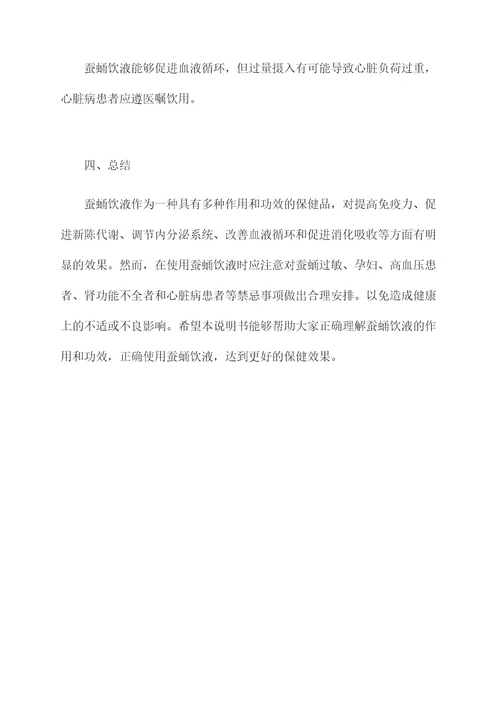 蚕蛹饮液能够促进血液循环，但过量摄入有可能导致心脏负荷过重，心脏病患者应遵医嘱饮用。

四、总结

蚕蛹饮液作为一种具有多种作用和功效的保健品，对提高免疫力、促进新陈代谢、调节内分泌系统、改善血液循环和促进消化吸收等方面有明显的效果。然而，在使用蚕蛹饮液时应注意对蚕蛹过敏、孕妇、高血压患者、肾功能不全者和心脏病患者等禁忌事项做出合理安排。以免造成健康上的不适或不良影响。希望本说明书能够帮助大家正确理解蚕蛹饮液的作用和功效，正确使用蚕蛹饮液，达到更好的保健效果。